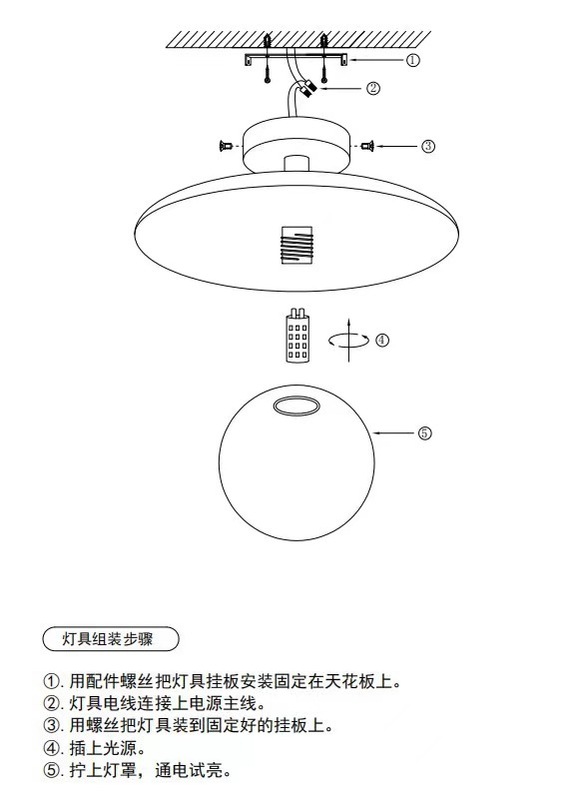 ①

②

③

④

⑤

灯具组装步骤

①. 用配件螺丝把灯具挂板安装固定在天花板上。
②. 灯具电线连接上电源主线。
③. 用螺丝把灯具装到固定好的挂板上。
④. 插上光源。
⑤. 拧上灯罩，通电试亮。